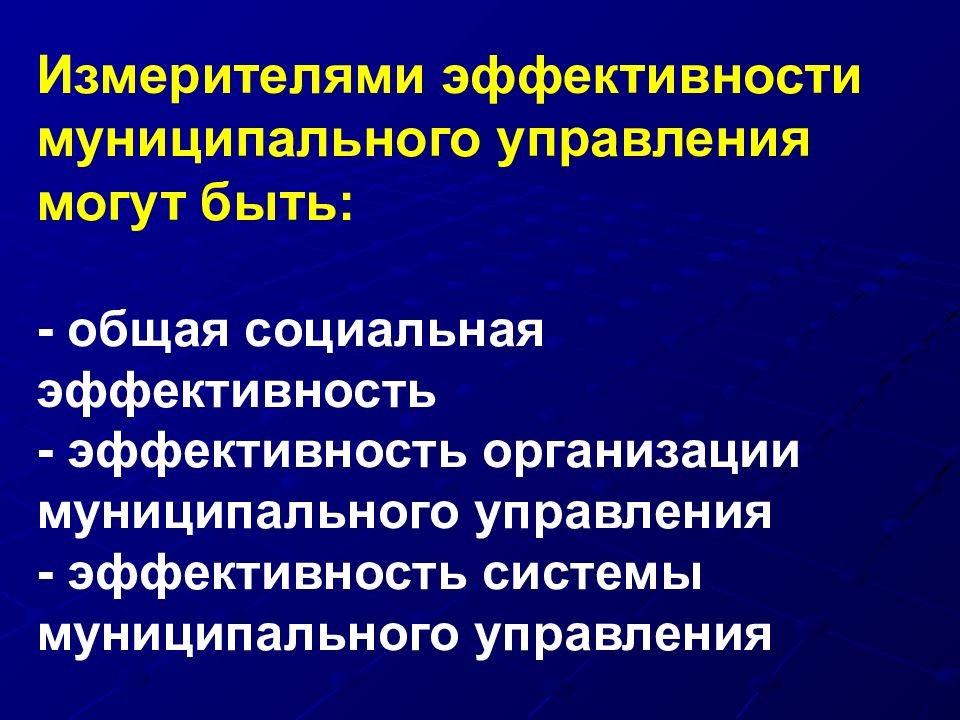 Измерителями эффективности муниципального управления могут быть:

- общая социальная эффективность
- эффективность организации муниципального управления
- эффективность системы муниципального управления